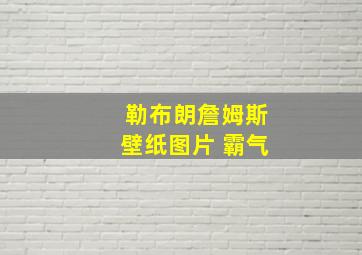 勒布朗詹姆斯
壁纸图片 霸气